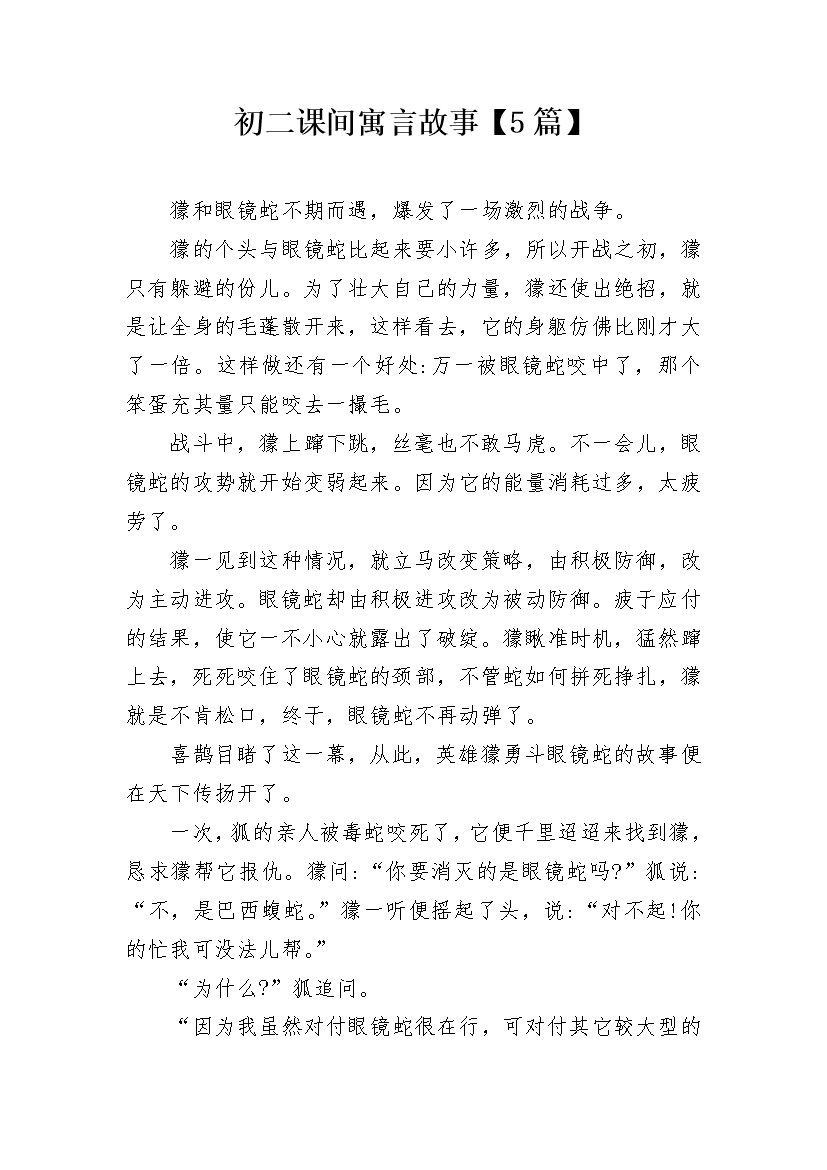 初二课间寓言故事【5篇】

獴和眼镜蛇不期而遇，爆发了一场激烈的战争。

獴的个头与眼镜蛇比起来要小许多，所以开战之初，獴只有躲避的份儿。为了壮大自己的力量，獴还使出绝招，就是让全身的毛蓬散开来，这样看去，它的身躯仿佛比刚才大了一倍。这样做还有一个好处:万一被眼镜蛇咬中了，那个笨蛋充其量只能咬去一撮毛。

战斗中，獴上蹿下跳，丝毫也不敢马虎。不一会儿，眼镜蛇的攻势就开始变弱起来。因为它的能量消耗过多，太疲劳了。

獴一见到这种情况，就立马改变策略，由积极防御，改为主动进攻。眼镜蛇却由积极进攻改为被动防御。疲于应付的结果，使它一不小心就露出了破绽。獴瞅准时机，猛然蹿上去，死死咬住了眼镜蛇的颈部，不管蛇如何拼死挣扎，獴就是不肯松口，终于，眼镜蛇不再动弹了。

喜鹊目睹了这一幕，从此，英雄獴勇斗眼镜蛇的故事便在天下传扬开了。

一次，狐的亲人被毒蛇咬死了，它便千里迢迢来找到獴，恳求獴帮它报仇。獴问:“你要消灭的是眼镜蛇吗?”狐说:“不，是巴西蝮蛇。”獴一听便摇起了头，说:“对不起!你的忙我可没法儿帮。”

“为什么?”狐追问。

“因为我虽然对付眼镜蛇很在行，可对付其它较大型的